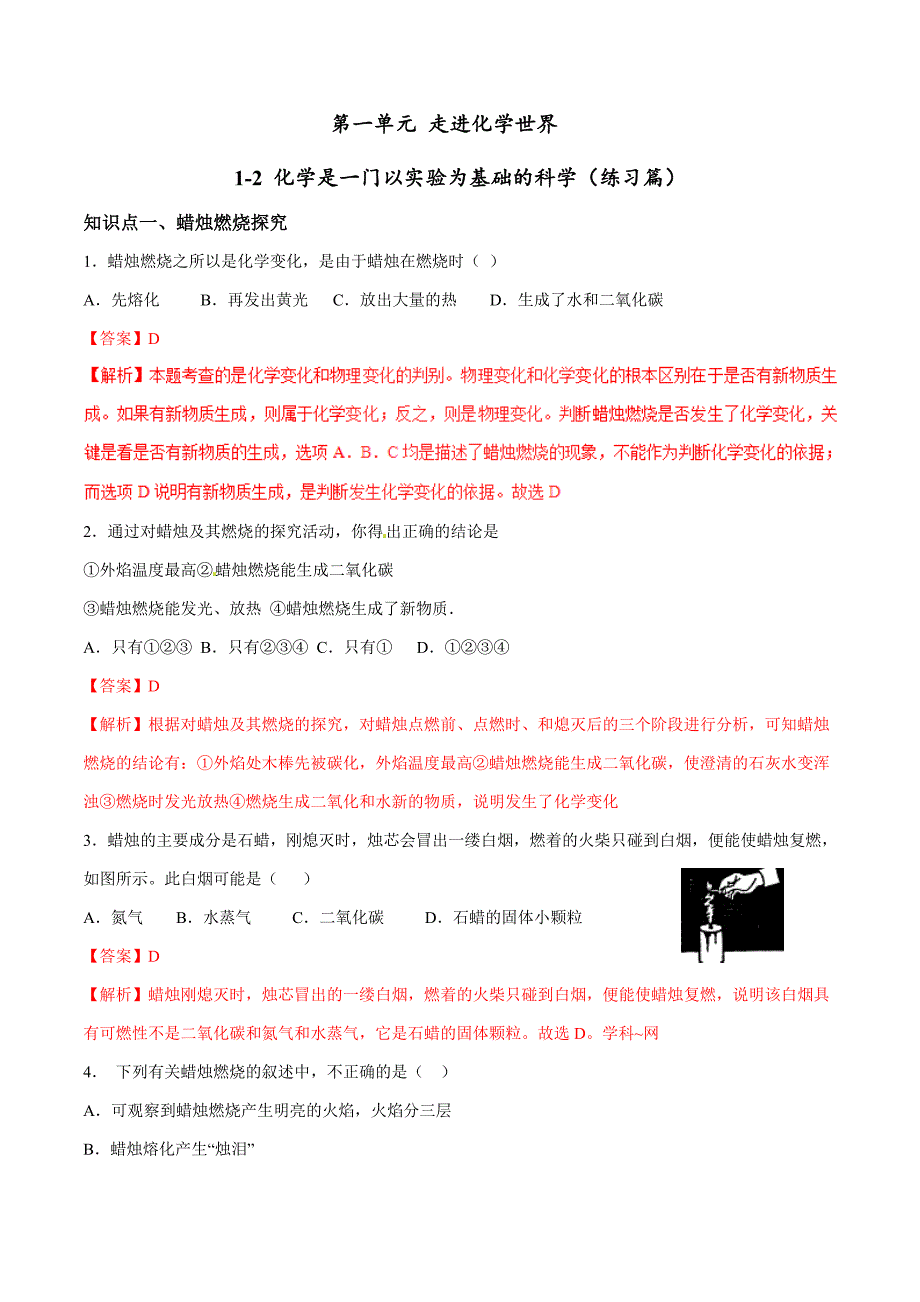 第一单元 走进化学世界

1-2 化学是一门以实验为基础的科学（练习篇）

知识点一、蜡烛燃烧探究

1．蜡烛燃烧之所以是化学变化，是由于蜡烛在燃烧时（ ）

A．先熔化 B．再发出黄光 C．放出大量的热 D．生成了水和二氧化碳

【答案】D

【解析】本题考查的是化学变化和物理变化的判别。物理变化和化学变化的根本区别在于是否有新物质生成。如果有新物质生成，则属于化学变化；反之，则是物理变化。判断蜡烛燃烧是否发生了化学变化，关键是看是否有新物质的生成，选项 A．B．C 均是描述了蜡烛燃烧的现象，不能作为判断化学变化的依据；而选项 D 说明有新物质生成，是判断发生化学变化的依据。故选 D

2．通过对蜡烛及其燃烧的探究活动，你得出正确的结论是

①外焰温度最高②蜡烛燃烧能生成二氧化碳

③蜡烛燃烧能发光、放热 ④蜡烛燃烧生成了新物质．

A．只有①②③ B．只有②③④ C．只有① D．①②③④

【答案】D

【解析】根据对蜡烛及其燃烧的探究，对蜡烛点燃前、点燃时、和熄灭后的三个阶段进行分析，可知蜡烛燃烧的结论有：①外焰处木棒先被碳化，外焰温度最高②蜡烛燃烧能生成二氧化碳，使澄清的石灰水变浑浊③燃烧时发光放热④燃烧生成二氧化和水新的物质，说明发生了化学变化

3．蜡烛的主要成分是石蜡，刚熄灭时，烛芯会冒出一缕白烟，燃着的火柴只碰到白烟，便能使蜡烛复燃，如图所示。此白烟可能是（ ）

A．氮气 B．水蒸气 C．二氧化碳 D．石蜡的固体小颗粒

【答案】D

【解析】蜡烛刚熄灭时，烛芯冒出的一缕白烟，燃着的火柴只碰到白烟，便能使蜡烛复燃，说明该白烟具有可燃性不是二氧化碳和氮气和水蒸气，它是石蜡的固体颗粒。故选 D。学科~网

4． 下列有关蜡烛燃烧的叙述中，不正确的是（ ）

A．可观察到蜡烛燃烧产生明亮的火焰，火焰分三层

B．蜡烛熔化产生“烛泪”